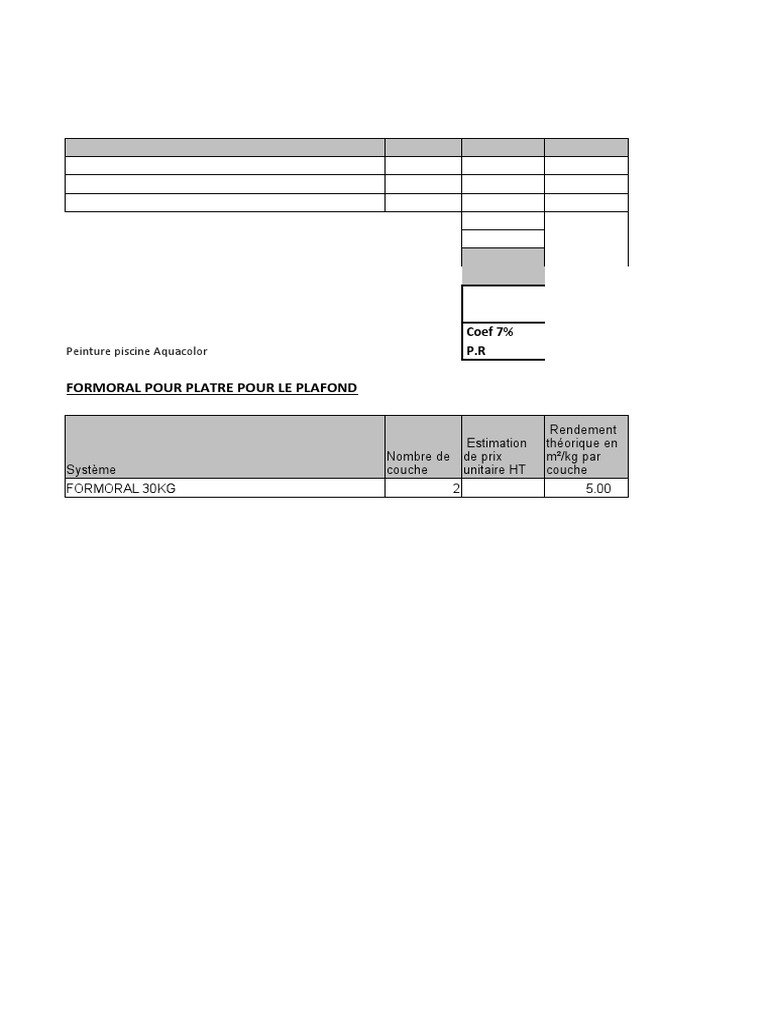 Coef 7%

Peinture piscine Aquacolor

P.R

FORMORAL POUR PLATRE POUR LE PLAFOND

| Système | Nombre de couche | Estimation de prix unitaire HT | Rendement théorique en m²/kg par couche |
|---|---|---|---|
| FORMORAL 30KG | 2 | | 5.00 |